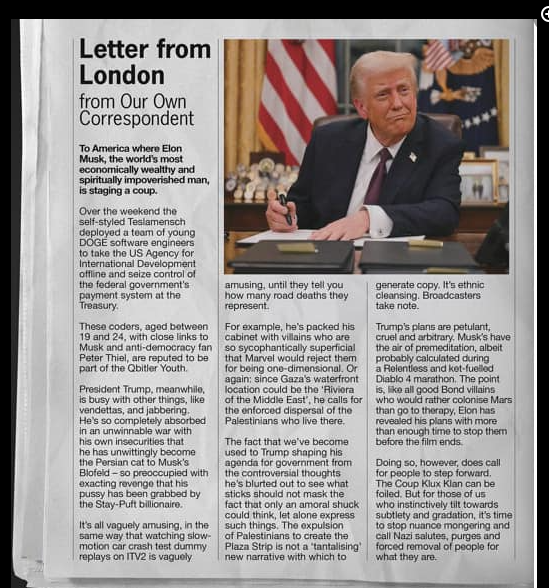 Letter from London

from Our Own Correspondent

To America where Elon Musk, the world's most economically wealthy and spiritually impoverished man, is staging a coup.

Over the weekend the self-styled Teslamensch deployed a team of young DOGE software engineers to take the US Agency for International Development offline and seize control of the federal government's payment system at the Treasury.

These coders, aged between 19 and 24, with close links to Musk and anti-democracy fan Peter Thiel, are reputed to be part of the Qbitler Youth.

President Trump, meanwhile, is busy with other things, like vendettas, and jabbering. He's so completely absorbed in an unwinnable war with his own insecurities that he has unwittingly become the Persian cat to Musk's Blofeld – so preoccupied with exacting revenge that his pussy has been grabbed by the Stay-Puft billionaire.

It's all vaguely amusing, in the same way that watching slow-motion car crash test dummy replays on ITV2 is vaguely amusing, until they tell you how many road deaths they represent.

For example, he's packed his cabinet with villains who are so sycophantically superficial that Marvel would reject them for being one-dimensional. Or again: since Gaza's waterfront location could be the 'Riviera of the Middle East', he calls for the enforced dispersal of the Palestinians who live there.

The fact that we've become used to Trump shaping his agenda for government from the controversial thoughts he's blurted out to see what sticks should not mask the fact that only an amoral shuck could think, let alone express such things. The expulsion of Palestinians to create the Plaza Strip is not a 'tantalising' new narrative with which to generate copy. It's ethnic cleansing. Broadcasters take note.

Trump's plans are petulant, cruel and arbitrary. Musk's have the air of premeditation, albeit probably calculated during a Relentless and ket-fuelled Diablo 4 marathon. The point is, like all good Bond villains who would rather colonise Mars than go to therapy, Elon has revealed his plans with more than enough time to stop them before the film ends.

Doing so, however, does call for people to step forward. The Coup Klux Klan can be foiled. But for those of us who instinctively tilt towards subtlety and gradation, it's time to stop nuance mongering and call Nazi salutes, purges and forced removal of people for what they are.